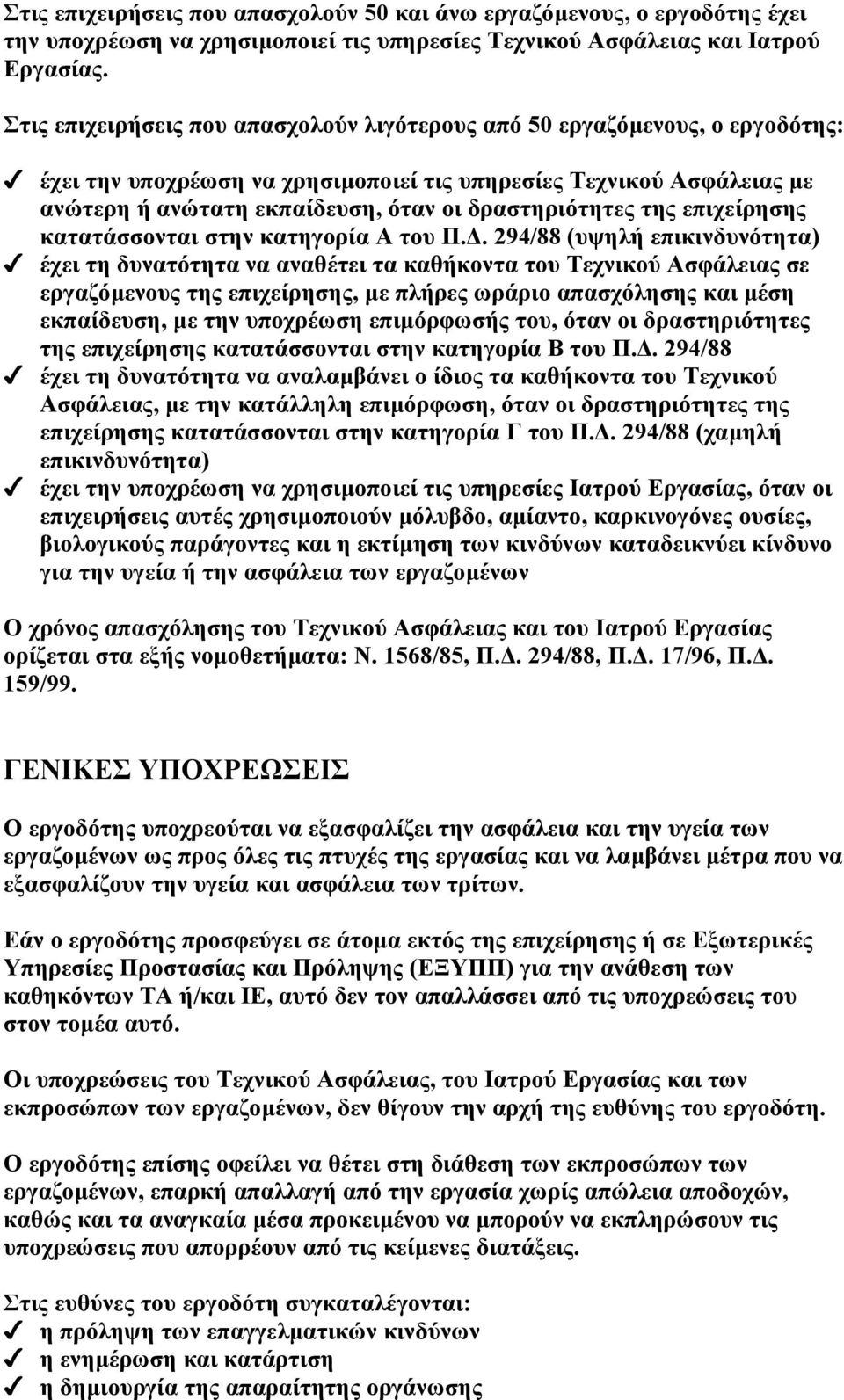 Στις επιχειρήσεις που απασχολούν 50 και άνω εργαζόμενους, ο εργοδότης έχει την υποχρέωση να χρησιμοποιεί τις υπηρεσίες Τεχνικού Ασφάλειας και Ιατρού Εργασίας.

Στις επιχειρήσεις που απασχολούν λιγότερους από 50 εργαζόμενους, ο εργοδότης:

✓ έχει την υποχρέωση να χρησιμοποιεί τις υπηρεσίες Τεχνικού Ασφάλειας με ανώτερη ή ανώτατη εκπαίδευση, όταν οι δραστηριότητες της επιχείρησης κατατάσσονται στην κατηγορία Α του Π.Δ. 294/88 (υψηλή επικινδυνότητα)
✓ έχει τη δυνατότητα να αναθέτει τα καθήκοντα του Τεχνικού Ασφάλειας σε εργαζόμενους της επιχείρησης, με πλήρες ωράριο απασχόλησης και μέση εκπαίδευση, με την υποχρέωση επιμόρφωσής του, όταν οι δραστηριότητες της επιχείρησης κατατάσσονται στην κατηγορία Β του Π.Δ. 294/88
✓ έχει τη δυνατότητα να αναλαμβάνει ο ίδιος τα καθήκοντα του Τεχνικού Ασφάλειας, με την κατάλληλη επιμόρφωση, όταν οι δραστηριότητες της επιχείρησης κατατάσσονται στην κατηγορία Γ του Π.Δ. 294/88 (χαμηλή επικινδυνότητα)
✓ έχει την υποχρέωση να χρησιμοποιεί τις υπηρεσίες Ιατρού Εργασίας, όταν οι επιχειρήσεις αυτές χρησιμοποιούν μόλυβδο, αμίαντο, καρκινογόνες ουσίες, βιολογικούς παράγοντες και η εκτίμηση των κινδύνων καταδεικνύει κίνδυνο για την υγεία ή την ασφάλεια των εργαζομένων

Ο χρόνος απασχόλησης του Τεχνικού Ασφάλειας και του Ιατρού Εργασίας ορίζεται στα εξής νομοθετήματα: Ν. 1568/85, Π.Δ. 294/88, Π.Δ. 17/96, Π.Δ. 159/99.

ΓΕΝΙΚΕΣ ΥΠΟΧΡΕΩΣΕΙΣ

Ο εργοδότης υποχρεούται να εξασφαλίζει την ασφάλεια και την υγεία των εργαζομένων ως προς όλες τις πτυχές της εργασίας και να λαμβάνει μέτρα που να εξασφαλίζουν την υγεία και ασφάλεια των τρίτων.

Εάν ο εργοδότης προσφεύγει σε άτομα εκτός της επιχείρησης ή σε Εξωτερικές Υπηρεσίες Προστασίας και Πρόληψης (ΕΞΥΠΠ) για την ανάθεση των καθηκόντων ΤΑ ή/και ΙΕ, αυτό δεν τον απαλλάσσει από τις υποχρεώσεις του στον τομέα αυτό.

Οι υποχρεώσεις του Τεχνικού Ασφάλειας, του Ιατρού Εργασίας και των εκπροσώπων των εργαζομένων, δεν θίγουν την αρχή της ευθύνης του εργοδότη.

Ο εργοδότης επίσης οφείλει να θέτει στη διάθεση των εκπροσώπων των εργαζομένων, επαρκή απαλλαγή από την εργασία χωρίς απώλεια αποδοχών, καθώς και τα αναγκαία μέσα προκειμένου να μπορούν να εκπληρώσουν τις υποχρεώσεις που απορρέουν από τις κείμενες διατάξεις.

Στις ευθύνες του εργοδότη συγκαταλέγονται:
✓ η πρόληψη των επαγγελματικών κινδύνων
✓ η ενημέρωση και κατάρτιση
✓ η δημιουργία της απαραίτητης οργάνωσης